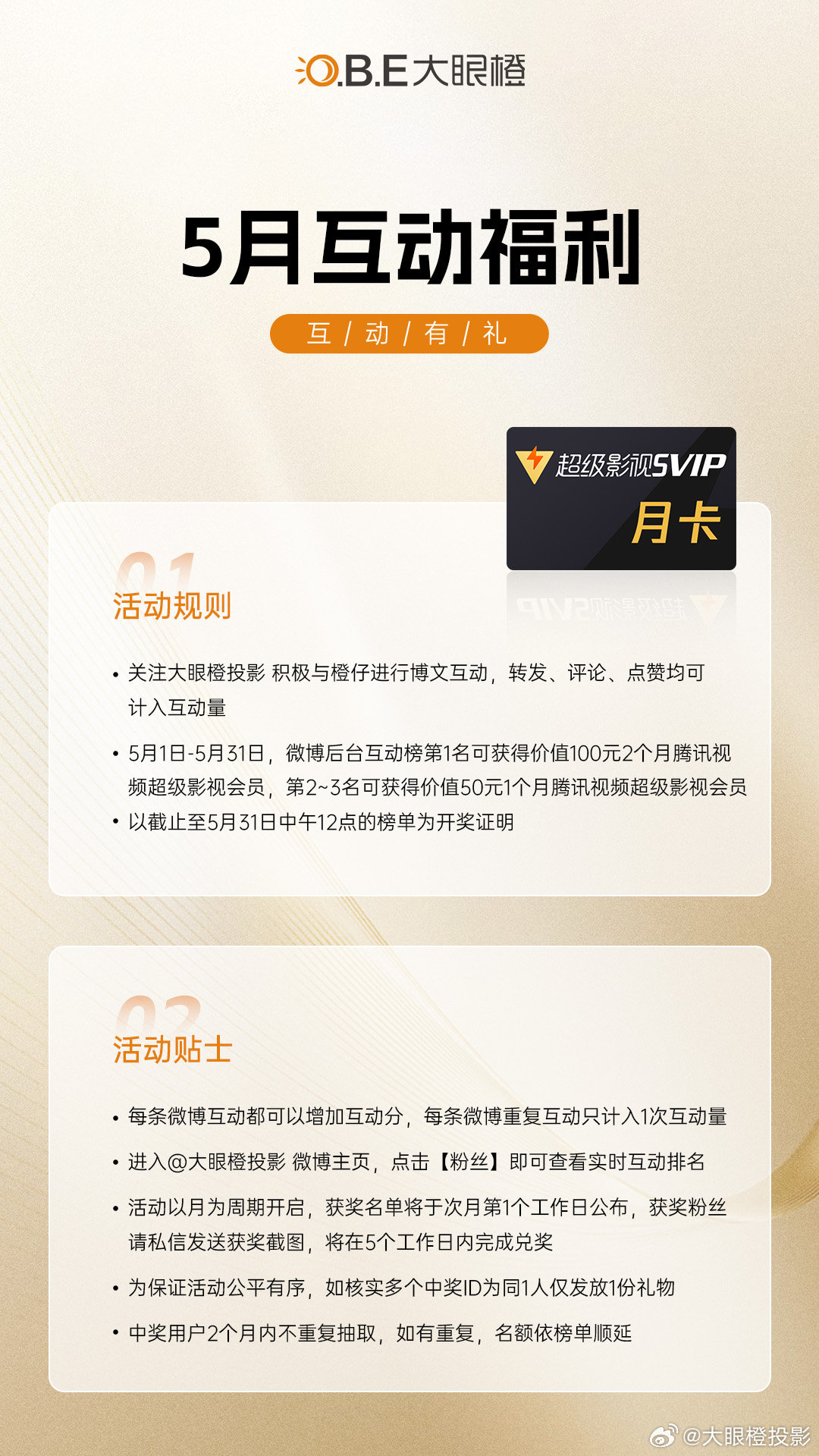 O.B.E大眼橙

5月互动福利

互 / 动 / 有 / 礼

超级影视SVIP
月卡

01
活动规则

• 关注大眼橙投影 积极与橙仔进行博文互动，转发、评论、点赞均可计入互动量

• 5月1日-5月31日，微博后台互动榜第1名可获得价值100元2个月腾讯视频超级影视会员，第2~3名可获得价值50元1个月腾讯视频超级影视会员

• 以截止至5月31日中午12点的榜单为开奖证明

02
活动贴士

• 每条微博互动都可以增加互动分，每条微博重复互动只计入1次互动量

• 进入@大眼橙投影 微博主页，点击【粉丝】即可查看实时互动排名

• 活动以月为周期开启，获奖名单将于次月第1个工作日公布，获奖粉丝请私信发送获奖截图，将在5个工作日内完成兑奖

• 为保证活动公平有序，如核实多个中奖ID为同1人仅发放1份礼物

• 中奖用户2个月内不重复抽取，如有重复，名额依榜单顺延

@大眼橙投影